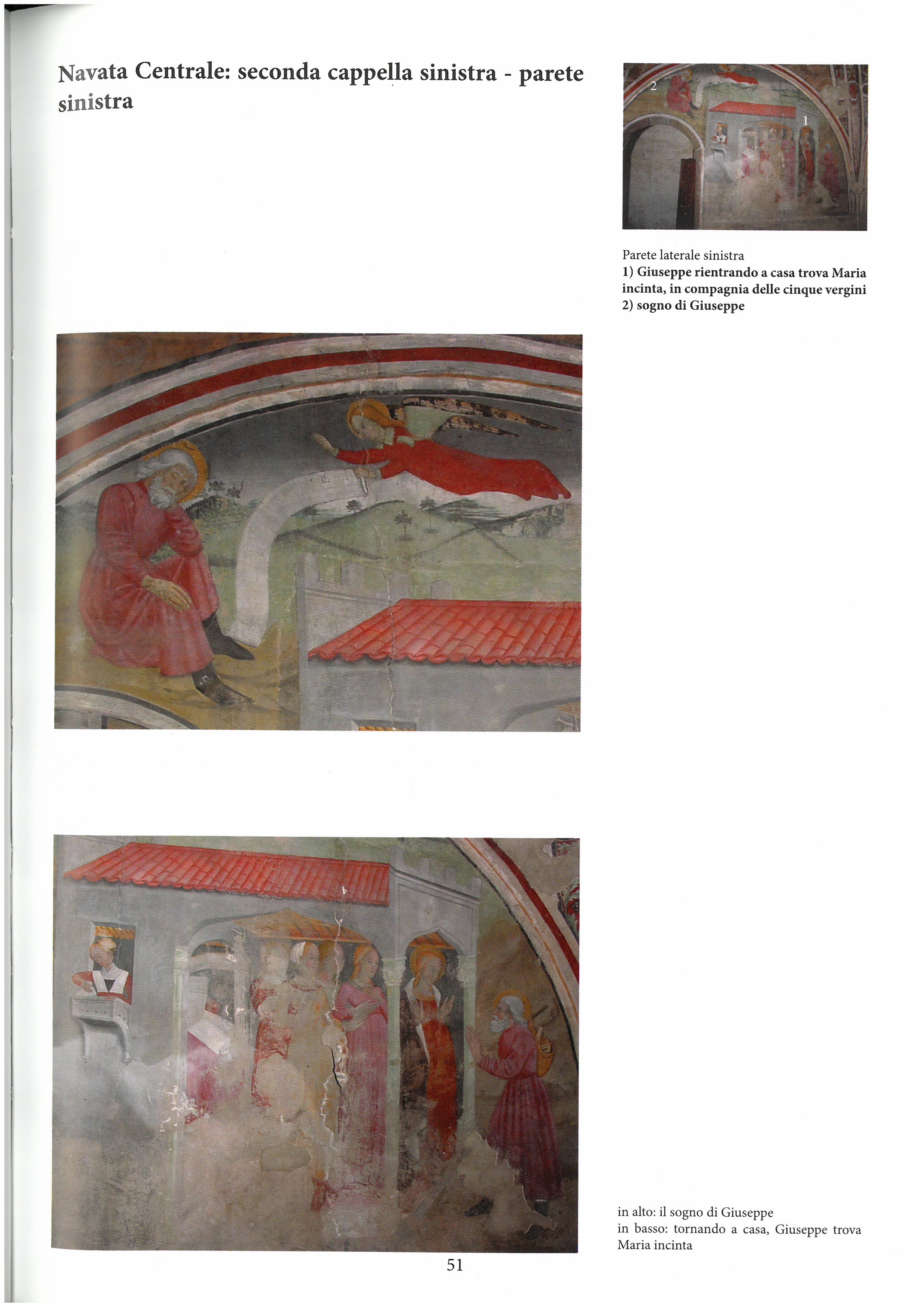 Navata Centrale: seconda cappella sinistra - parete sinistra

2

1

Parete laterale sinistra
1) Giuseppe rientrando a casa trova Maria incinta, in compagnia delle cinque vergini
2) sogno di Giuseppe

in alto: il sogno di Giuseppe
in basso: tornando a casa, Giuseppe trova Maria incinta

51